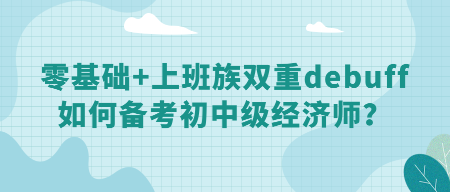 零基础+上班族双重debuff
如何备考初中级经济师？